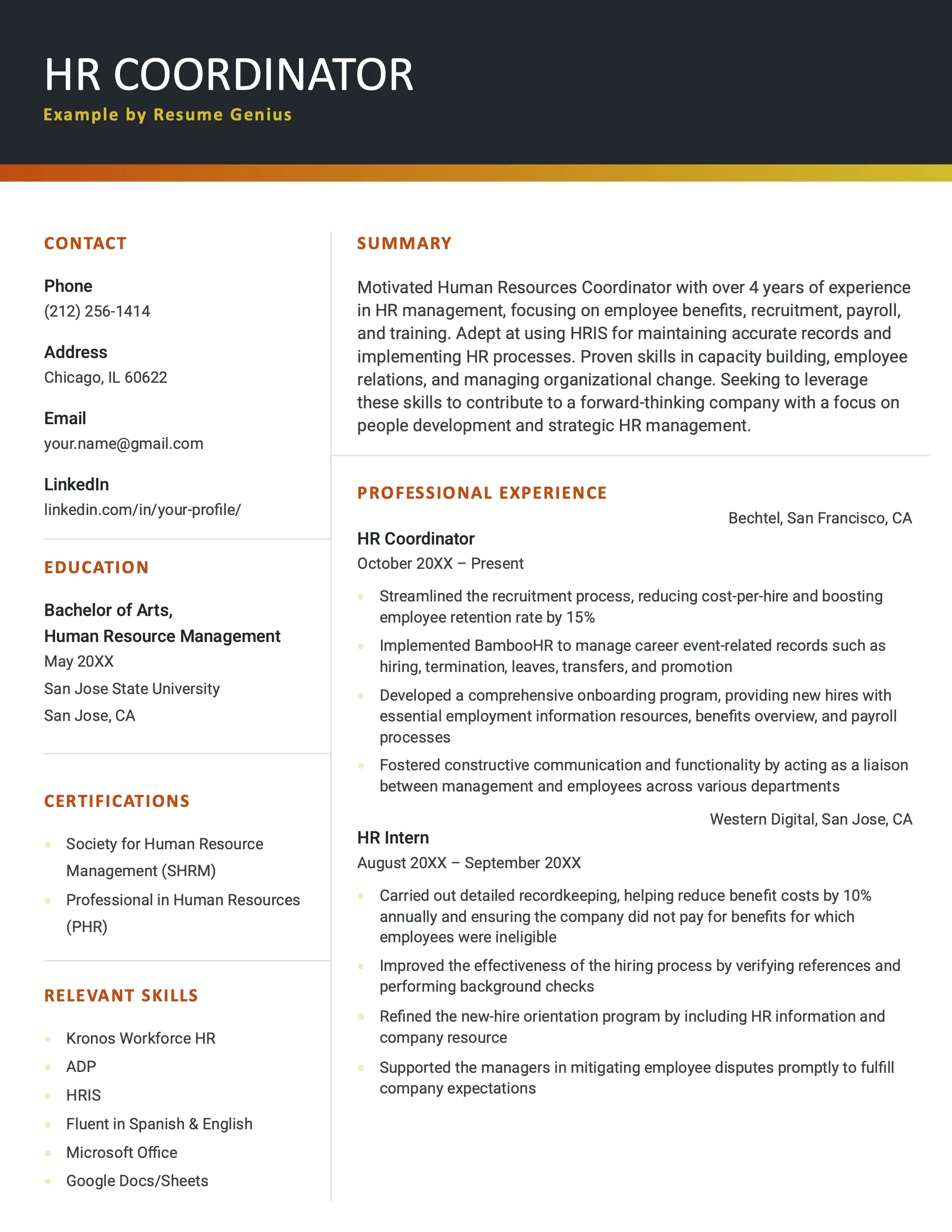 HR COORDINATOR
Example by Resume Genius

CONTACT

Phone
(212) 256-1414

Address
Chicago, IL 60622

Email
your.name@gmail.com

LinkedIn
linkedin.com/in/your-profile/

EDUCATION

Bachelor of Arts,
Human Resource Management
May 20XX
San Jose State University
San Jose, CA

CERTIFICATIONS

- Society for Human Resource Management (SHRM)
- Professional in Human Resources (PHR)

RELEVANT SKILLS

- Kronos Workforce HR
- ADP
- HRIS
- Fluent in Spanish & English
- Microsoft Office
- Google Docs/Sheets

SUMMARY

Motivated Human Resources Coordinator with over 4 years of experience in HR management, focusing on employee benefits, recruitment, payroll, and training. Adept at using HRIS for maintaining accurate records and implementing HR processes. Proven skills in capacity building, employee relations, and managing organizational change. Seeking to leverage these skills to contribute to a forward-thinking company with a focus on people development and strategic HR management.

PROFESSIONAL EXPERIENCE

Bechtel, San Francisco, CA
HR Coordinator
October 20XX – Present

- Streamlined the recruitment process, reducing cost-per-hire and boosting employee retention rate by 15%
- Implemented BambooHR to manage career event-related records such as hiring, termination, leaves, transfers, and promotion
- Developed a comprehensive onboarding program, providing new hires with essential employment information resources, benefits overview, and payroll processes
- Fostered constructive communication and functionality by acting as a liaison between management and employees across various departments

Western Digital, San Jose, CA
HR Intern
August 20XX – September 20XX

- Carried out detailed recordkeeping, helping reduce benefit costs by 10% annually and ensuring the company did not pay for benefits for which employees were ineligible
- Improved the effectiveness of the hiring process by verifying references and performing background checks
- Refined the new-hire orientation program by including HR information and company resource
- Supported the managers in mitigating employee disputes promptly to fulfill company expectations